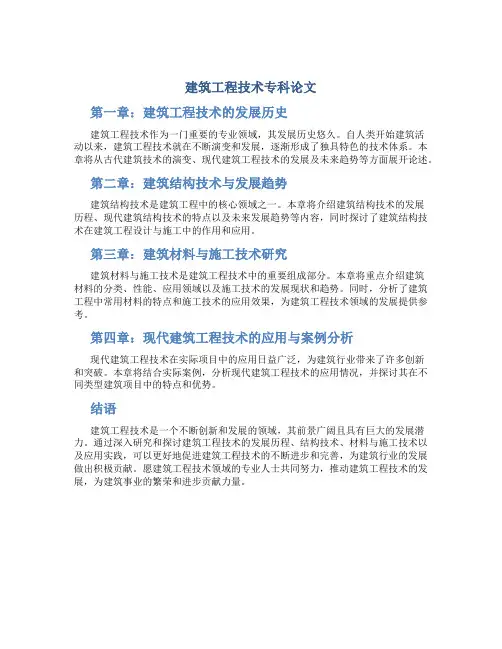 建筑工程技术专科论文

第一章：建筑工程技术的发展历史

建筑工程技术作为一门重要的专业领域，其发展历史悠久。自人类开始建筑活动以来，建筑工程技术就在不断演变和发展，逐渐形成了独具特色的技术体系。本章将从古代建筑技术的演变、现代建筑工程技术的发展及未来趋势等方面展开论述。

第二章：建筑结构技术与发展趋势

建筑结构技术是建筑工程中的核心领域之一。本章将介绍建筑结构技术的发展历程、现代建筑结构技术的特点以及未来发展趋势等内容，同时探讨了建筑结构技术在建筑工程设计与施工中的作用和应用。

第三章：建筑材料与施工技术研究

建筑材料与施工技术是建筑工程技术中的重要组成部分。本章将重点介绍建筑材料的分类、性能、应用领域以及施工技术的发展现状和趋势。同时，分析了建筑工程中常用材料的特点和施工技术的应用效果，为建筑工程技术领域的发展提供参考。

第四章：现代建筑工程技术的应用与案例分析

现代建筑工程技术在实际项目中的应用日益广泛，为建筑行业带来了许多创新和突破。本章将结合实际案例，分析现代建筑工程技术的应用情况，并探讨其在不同类型建筑项目中的特点和优势。

结语

建筑工程技术是一个不断创新和发展的领域，其前景广阔且具有巨大的发展潜力。通过深入研究和探讨建筑工程技术的发展历程、结构技术、材料与施工技术以及应用实践，可以更好地促进建筑工程技术的不断进步和完善，为建筑行业的发展做出积极贡献。愿建筑工程技术领域的专业人士共同努力，推动建筑工程技术的发展，为建筑事业的繁荣和进步贡献力量。